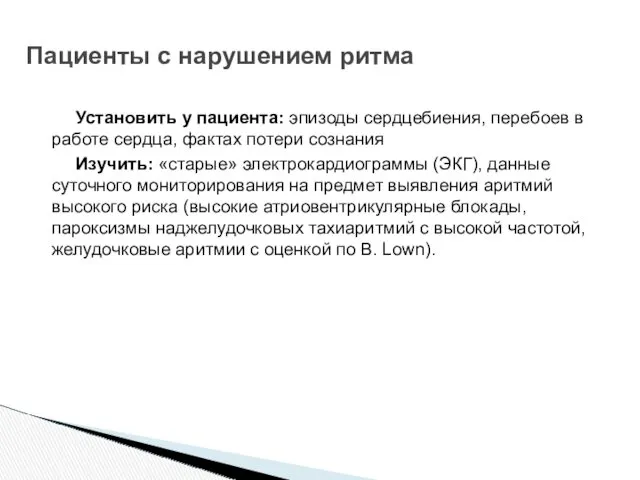 Пациенты с нарушением ритма

Установить у пациента: эпизоды сердцебиения, перебоев в работе сердца, фактах потери сознания

Изучить: «старые» электрокардиограммы (ЭКГ), данные суточного мониторирования на предмет выявления аритмий высокого риска (высокие атриовентрикулярные блокады, пароксизмы наджелудочковых тахиаритмий с высокой частотой, желудочковые аритмии с оценкой по B. Lown).